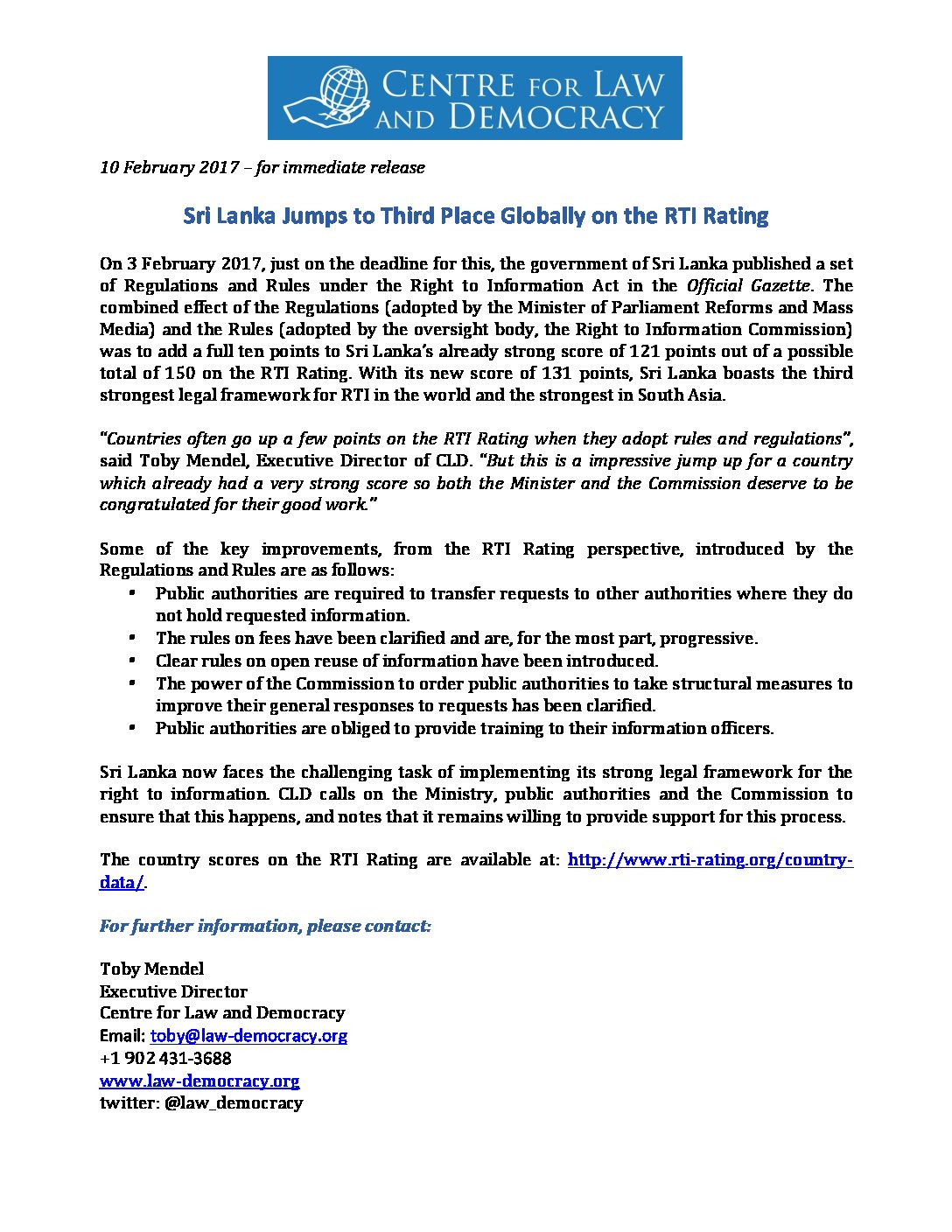 CENTRE FOR LAW AND DEMOCRACY

10 February 2017 – for immediate release

Sri Lanka Jumps to Third Place Globally on the RTI Rating

On 3 February 2017, just on the deadline for this, the government of Sri Lanka published a set of Regulations and Rules under the Right to Information Act in the Official Gazette. The combined effect of the Regulations (adopted by the Minister of Parliament Reforms and Mass Media) and the Rules (adopted by the oversight body, the Right to Information Commission) was to add a full ten points to Sri Lanka's already strong score of 121 points out of a possible total of 150 on the RTI Rating. With its new score of 131 points, Sri Lanka boasts the third strongest legal framework for RTI in the world and the strongest in South Asia.

"Countries often go up a few points on the RTI Rating when they adopt rules and regulations", said Toby Mendel, Executive Director of CLD. "But this is a impressive jump up for a country which already had a very strong score so both the Minister and the Commission deserve to be congratulated for their good work."

Some of the key improvements, from the RTI Rating perspective, introduced by the Regulations and Rules are as follows:
• Public authorities are required to transfer requests to other authorities where they do not hold requested information.
• The rules on fees have been clarified and are, for the most part, progressive.
• Clear rules on open reuse of information have been introduced.
• The power of the Commission to order public authorities to take structural measures to improve their general responses to requests has been clarified.
• Public authorities are obliged to provide training to their information officers.

Sri Lanka now faces the challenging task of implementing its strong legal framework for the right to information. CLD calls on the Ministry, public authorities and the Commission to ensure that this happens, and notes that it remains willing to provide support for this process.

The country scores on the RTI Rating are available at: http://www.rti-rating.org/country-data/.

For further information, please contact:

Toby Mendel
Executive Director
Centre for Law and Democracy
Email: toby@law-democracy.org
+1 902 431-3688
www.law-democracy.org
twitter: @law_democracy